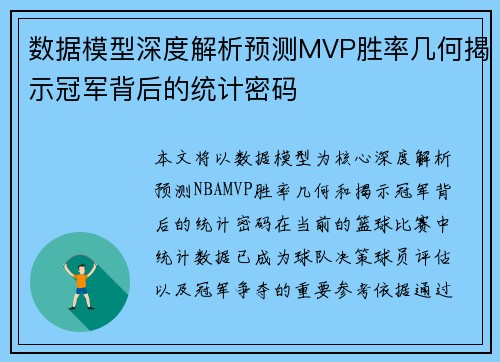 数据模型深度解析预测MVP胜率几何揭示冠军背后的统计密码

本文将以数据模型为核心深度解析预测NBAMVP胜率几何和揭示冠军背后的统计密码在当前的篮球比赛中统计数据已成为球队决策球员评估以及冠军争夺的重要参考依据通过